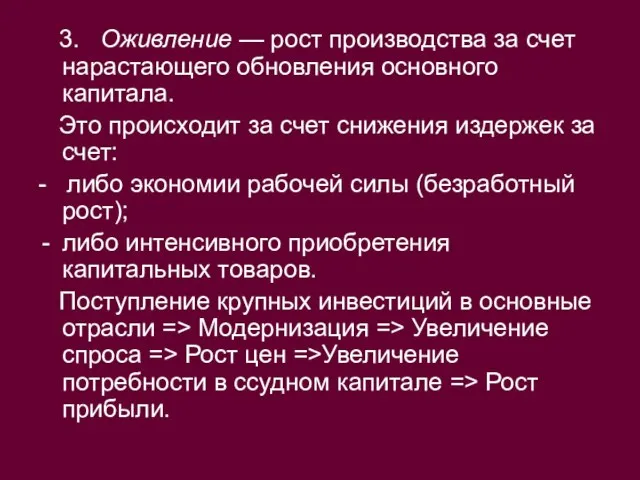 3. Оживление — рост производства за счет нарастающего обновления основного капитала.

Это происходит за счет снижения издержек за счет:

- либо экономии рабочей силы (безработный рост);

- либо интенсивного приобретения капитальных товаров.

Поступление крупных инвестиций в основные отрасли => Модернизация => Увеличение спроса => Рост цен =>Увеличение потребности в ссудном капитале => Рост прибыли.